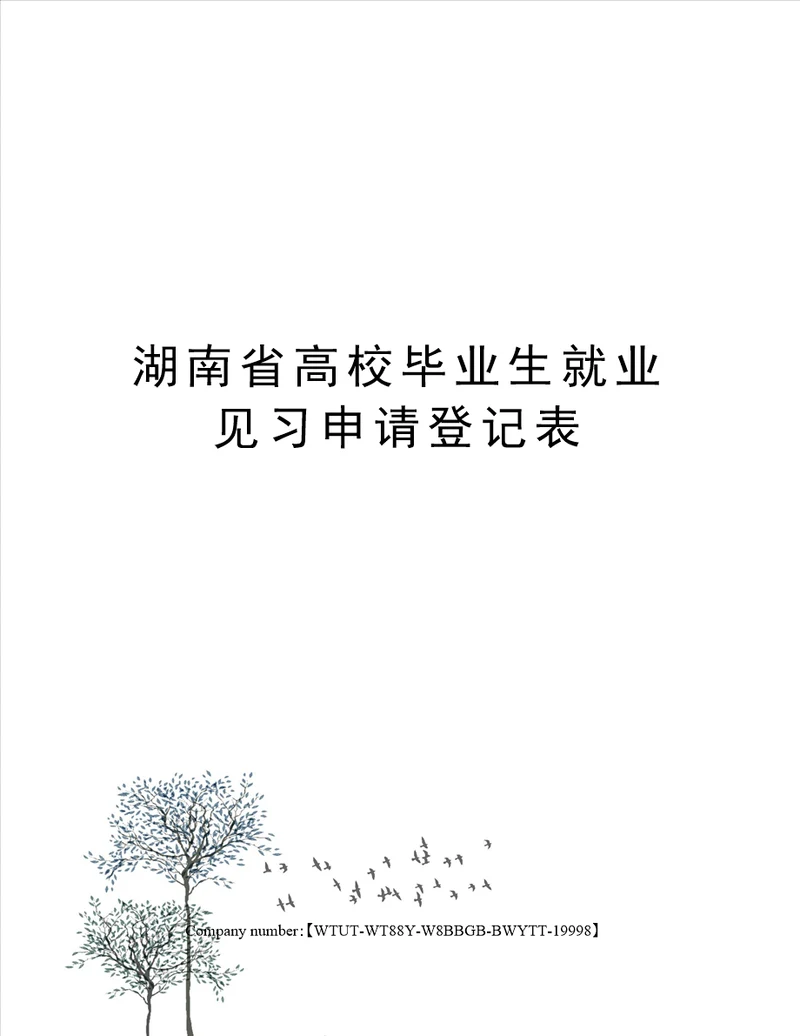 湖南省高校毕业生就业见习申请登记表

Company number:【WTUT-WT88Y-W8BBGB-BWYTT-19998】